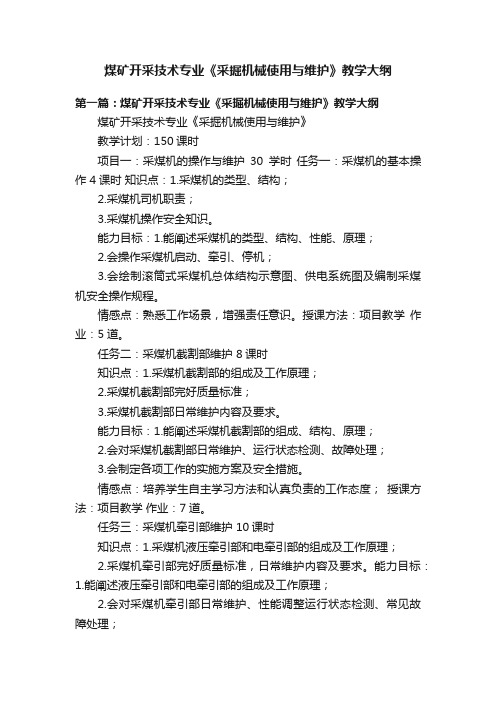 煤矿开采技术专业《采掘机械使用与维护》教学大纲

第一篇：煤矿开采技术专业《采掘机械使用与维护》教学大纲

煤矿开采技术专业《采掘机械使用与维护》

教学计划：150 课时

项目一：采煤机的操作与维护 30 学时 任务一：采煤机的基本操作 4 课时 知识点：1.采煤机的类型、结构；

2.采煤机司机职责；

3.采煤机操作安全知识。

能力目标：1.能阐述采煤机的类型、结构、性能、原理；

2.会操作采煤机启动、牵引、停机；

3.会绘制滚筒式采煤机总体结构示意图、供电系统图及编制采煤机安全操作规程。

情感点：熟悉工作场景，增强责任意识。授课方法：项目教学 作业：5 道。

任务二：采煤机截割部维护 8 课时

知识点：1.采煤机截割部的组成及工作原理；

2.采煤机截割部完好质量标准；

3.采煤机截割部日常维护内容及要求。

能力目标：1.能阐述采煤机截割部的组成、结构、原理；

2.会对采煤机截割部日常维护、运行状态检测、故障处理；

3.会制定各项工作的实施方案及安全措施。

情感点：培养学生自主学习方法和认真负责的工作态度； 授课方法：项目教学 作业：7 道。

任务三：采煤机牵引部维护 10 课时

知识点：1.采煤机液压牵引部和电牵引部的组成及工作原理；

2.采煤机牵引部完好质量标准，日常维护内容及要求。能力目标：1.能阐述液压牵引部和电牵引部的组成及工作原理；

2.会对采煤机牵引部日常维护、性能调整运行状态检测、常见故障处理；